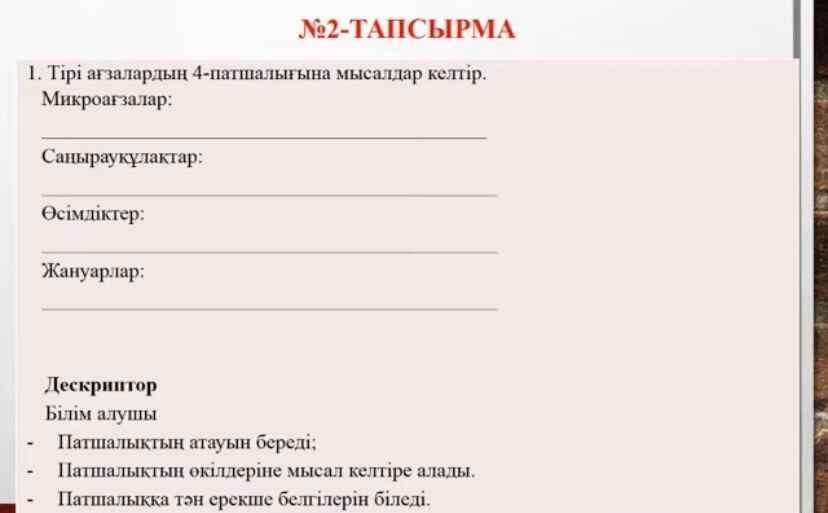 №2-ТАПСЫРМА

1. Тірі ағзалардың 4-патшалығына мысалдар келтір.
Микроағзалар:
____
Саңырауқұлақтар:
____
Өсімдіктер:
____
Жануарлар:
____

Дескриптор
Білім алушы
- Патшалықтың атауын береді;
- Патшалықтың өкілдеріне мысал келтіре алады.
- Патшалыққа тән ерекше белгілерін біледі.